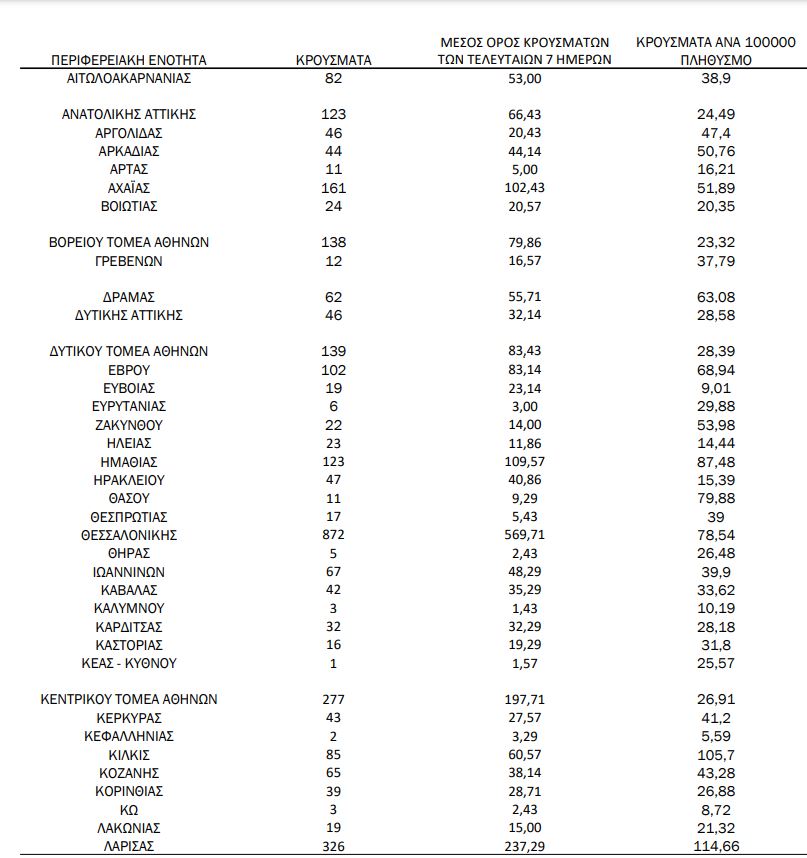 | ΠΕΡΙΦΕΡΕΙΑΚΗ ΕΝΟΤΗΤΑ | ΚΡΟΥΣΜΑΤΑ | ΜΕΣΟΣ ΟΡΟΣ ΚΡΟΥΣΜΑΤΩΝ ΤΩΝ ΤΕΛΕΥΤΑΙΩΝ 7 ΗΜΕΡΩΝ | ΚΡΟΥΣΜΑΤΑ ΑΝΑ 100000 ΠΛΗΘΥΣΜΟ |
|---|---|---|---|
| ΑΙΤΩΛΟΑΚΑΡΝΑΝΙΑΣ | 82 | 53,00 | 38,9 |
| ΑΝΑΤΟΛΙΚΗΣ ΑΤΤΙΚΗΣ | 123 | 66,43 | 24,49 |
| ΑΡΓΟΛΙΔΑΣ | 46 | 20,43 | 47,4 |
| ΑΡΚΑΔΙΑΣ | 44 | 44,14 | 50,76 |
| ΑΡΤΑΣ | 11 | 5,00 | 16,21 |
| ΑΧΑΪΑΣ | 161 | 102,43 | 51,89 |
| ΒΟΙΩΤΙΑΣ | 24 | 20,57 | 20,35 |
| ΒΟΡΕΙΟΥ ΤΟΜΕΑ ΑΘΗΝΩΝ | 138 | 79,86 | 23,32 |
| ΓΡΕΒΕΝΩΝ | 12 | 16,57 | 37,79 |
| ΔΡΑΜΑΣ | 62 | 55,71 | 63,08 |
| ΔΥΤΙΚΗΣ ΑΤΤΙΚΗΣ | 46 | 32,14 | 28,58 |
| ΔΥΤΙΚΟΥ ΤΟΜΕΑ ΑΘΗΝΩΝ | 139 | 83,43 | 28,39 |
| ΕΒΡΟΥ | 102 | 83,14 | 68,94 |
| ΕΥΒΟΙΑΣ | 19 | 23,14 | 9,01 |
| ΕΥΡΥΤΑΝΙΑΣ | 6 | 3,00 | 29,88 |
| ΖΑΚΥΝΘΟΥ | 22 | 14,00 | 53,98 |
| ΗΛΕΙΑΣ | 23 | 11,86 | 14,44 |
| ΗΜΑΘΙΑΣ | 123 | 109,57 | 87,48 |
| ΗΡΑΚΛΕΙΟΥ | 47 | 40,86 | 15,39 |
| ΘΑΣΟΥ | 11 | 9,29 | 79,88 |
| ΘΕΣΠΡΩΤΙΑΣ | 17 | 5,43 | 39 |
| ΘΕΣΣΑΛΟΝΙΚΗΣ | 872 | 569,71 | 78,54 |
| ΘΗΡΑΣ | 5 | 2,43 | 26,48 |
| ΙΩΑΝΝΙΝΩΝ | 67 | 48,29 | 39,9 |
| ΚΑΒΑΛΑΣ | 42 | 35,29 | 33,62 |
| ΚΑΛΥΜΝΟΥ | 3 | 1,43 | 10,19 |
| ΚΑΡΔΙΤΣΑΣ | 32 | 32,29 | 28,18 |
| ΚΑΣΤΟΡΙΑΣ | 16 | 19,29 | 31,8 |
| ΚΕΑΣ - ΚΥΘΝΟΥ | 1 | 1,57 | 25,57 |
| ΚΕΝΤΡΙΚΟΥ ΤΟΜΕΑ ΑΘΗΝΩΝ | 277 | 197,71 | 26,91 |
| ΚΕΡΚΥΡΑΣ | 43 | 27,57 | 41,2 |
| ΚΕΦΑΛΛΗΝΙΑΣ | 2 | 3,29 | 5,59 |
| ΚΙΛΚΙΣ | 85 | 60,57 | 105,7 |
| ΚΟΖΑΝΗΣ | 65 | 38,14 | 43,28 |
| ΚΟΡΙΝΘΙΑΣ | 39 | 28,71 | 26,88 |
| ΚΩ | 3 | 2,43 | 8,72 |
| ΛΑΚΩΝΙΑΣ | 19 | 15,00 | 21,32 |
| ΛΑΡΙΣΑΣ | 326 | 237,29 | 114,66 |